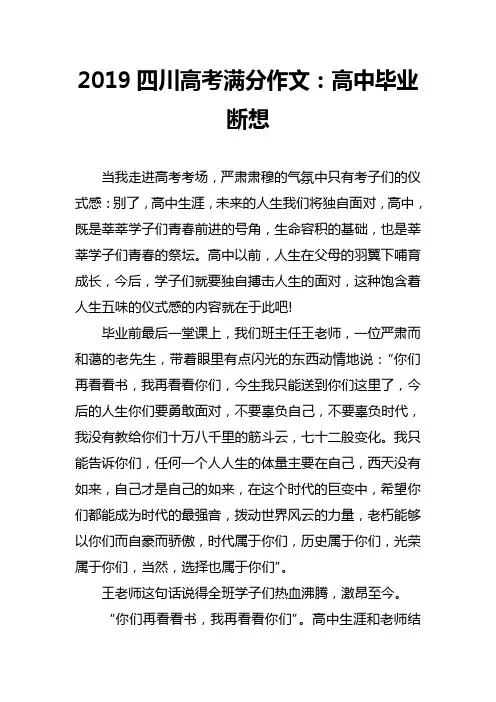 2019 四川高考满分作文：高中毕业断想

当我走进高考考场，严肃肃穆的气氛中只有考子们的仪式感：别了，高中生涯，未来的人生我们将独自面对，高中，既是莘莘学子们青春前进的号角，生命容积的基础，也是莘莘学子们青春的祭坛。高中以前，人生在父母的羽翼下哺育成长，今后，学子们就要独自搏击人生的面对，这种饱含着人生五味的仪式感的内容就在于此吧!

毕业前最后一堂课上，我们班主任王老师，一位严肃而和蔼的老先生，带着眼里有点闪光的东西动情地说：“你们再看看书，我再看看你们，今生我只能送到你们这里了，今后的人生你们要勇敢面对，不要辜负自己，不要辜负时代，我没有教给你们十万八千里的筋斗云，七十二般变化。我只能告诉你们，任何一个人人生的体量主要在自己，西天没有如来，自己才是自己的如来，在这个时代的巨变中，希望你们都能成为时代的最强音，拨动世界风云的力量，老朽能够以你们而自豪而骄傲，时代属于你们，历史属于你们，光荣属于你们，当然，选择也属于你们”。

王老师这句话说得全班学子们热血沸腾，激昂至今。

“你们再看看书，我再看看你们”。高中生涯和老师结